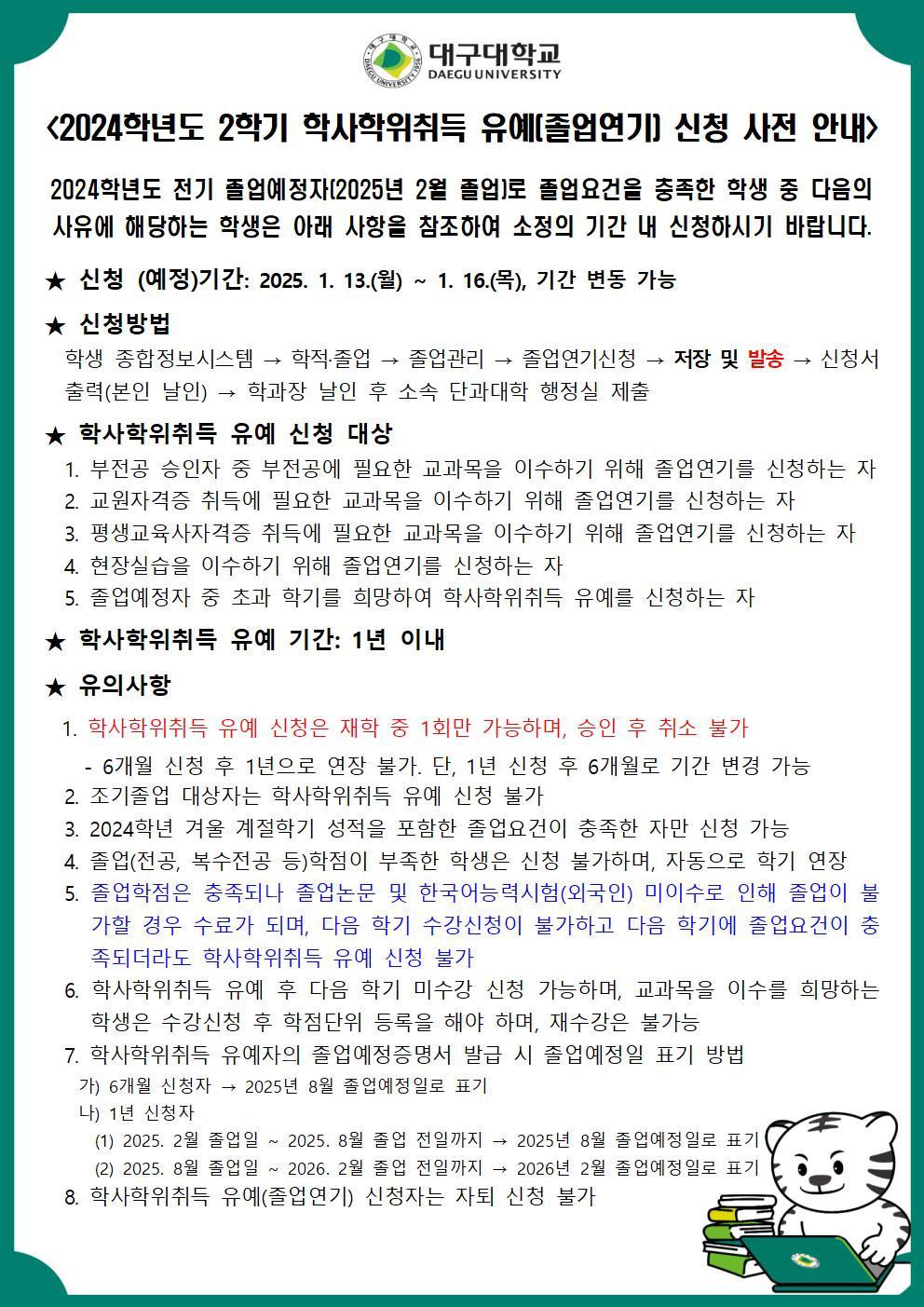 대구대학교
DAEGU UNIVERSITY

<2024학년도 2학기 학사학위취득 유예(졸업연기) 신청 사전 안내>

2024학년도 전기 졸업예정자(2025년 2월 졸업)로 졸업요건을 충족한 학생 중 다음의 사유에 해당하는 학생은 아래 사항을 참조하여 소정의 기간 내 신청하시기 바랍니다.

★ 신청 (예정)기간: 2025. 1. 13.(월) ~ 1. 16.(목), 기간 변동 가능

★ 신청방법
학생 종합정보시스템 → 학적·졸업 → 졸업관리 → 졸업연기신청 → 저장 및 발송 → 신청서 출력(본인 날인) → 학과장 날인 후 소속 단과대학 행정실 제출

★ 학사학위취득 유예 신청 대상
1. 부전공 승인자 중 부전공에 필요한 교과목을 이수하기 위해 졸업연기를 신청하는 자
2. 교원자격증 취득에 필요한 교과목을 이수하기 위해 졸업연기를 신청하는 자
3. 평생교육사자격증 취득에 필요한 교과목을 이수하기 위해 졸업연기를 신청하는 자
4. 현장실습을 이수하기 위해 졸업연기를 신청하는 자
5. 졸업예정자 중 초과 학기를 희망하여 학사학위취득 유예를 신청하는 자

★ 학사학위취득 유예 기간: 1년 이내

★ 유의사항
1. 학사학위취득 유예 신청은 재학 중 1회만 가능하며, 승인 후 취소 불가
- 6개월 신청 후 1년으로 연장 불가. 단, 1년 신청 후 6개월로 기간 변경 가능
2. 조기졸업 대상자는 학사학위취득 유예 신청 불가
3. 2024학년 겨울 계절학기 성적을 포함한 졸업요건이 충족한 자만 신청 가능
4. 졸업(전공, 복수전공 등)학점이 부족한 학생은 신청 불가하며, 자동으로 학기 연장
5. 졸업학점은 충족되나 졸업논문 및 한국어능력시험(외국인) 미이수로 인해 졸업이 불가할 경우 수료가 되며, 다음 학기 수강신청이 불가하고 다음 학기에 졸업요건이 충족되더라도 학사학위취득 유예 신청 불가
6. 학사학위취득 유예 후 다음 학기 미수강 신청 가능하며, 교과목을 이수를 희망하는 학생은 수강신청 후 학점단위 등록을 해야 하며, 재수강은 불가능
7. 학사학위취득 유예자의 졸업예정증명서 발급 시 졸업예정일 표기 방법
가) 6개월 신청자 → 2025년 8월 졸업예정일로 표기
나) 1년 신청자
(1) 2025. 2월 졸업일 ~ 2025. 8월 졸업 전일까지 → 2025년 8월 졸업예정일로 표기
(2) 2025. 8월 졸업일 ~ 2026. 2월 졸업 전일까지 → 2026년 2월 졸업예정일로 표기
8. 학사학위취득 유예(졸업연기) 신청자는 자퇴 신청 불가